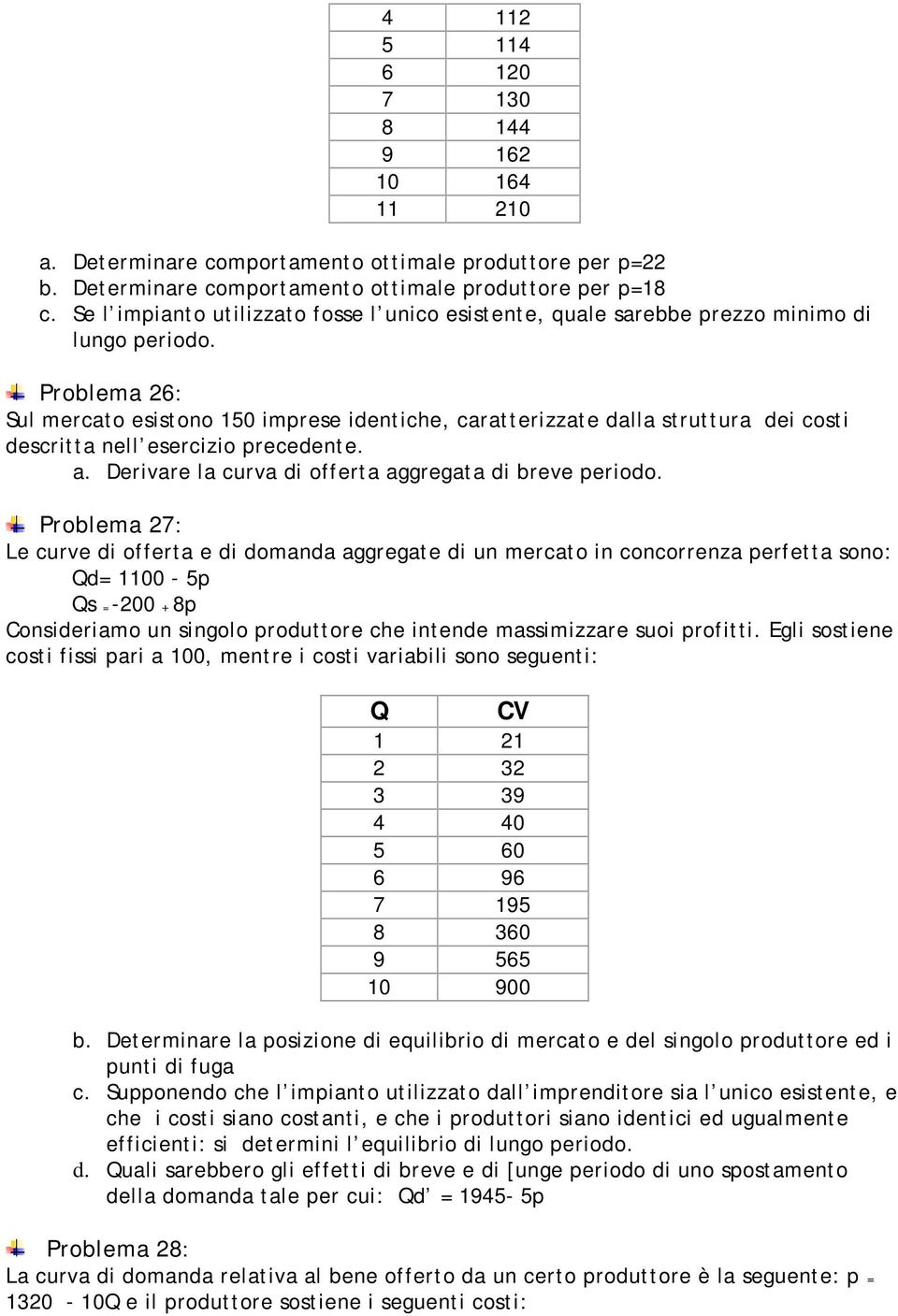 | 4 | 112 |
|---|---|
| 5 | 114 |
| 6 | 120 |
| 7 | 130 |
| 8 | 144 |
| 9 | 162 |
| 10 | 164 |
| 11 | 210 |

a. Determinare comportamento ottimale produttore per p=22
b. Determinare comportamento ottimale produttore per p=18
c. Se l'impianto utilizzato fosse l'unico esistente, quale sarebbe prezzo minimo di lungo periodo.

Problema 26:
Sul mercato esistono 150 imprese identiche, caratterizzate dalla struttura dei costi descritta nell'esercizio precedente.
a. Derivare la curva di offerta aggregata di breve periodo.

Problema 27:
Le curve di offerta e di domanda aggregate di un mercato in concorrenza perfetta sono:
Qd= 1100 - 5p
Qs = -200 + 8p
Consideriamo un singolo produttore che intende massimizzare suoi profitti. Egli sostiene costi fissi pari a 100, mentre i costi variabili sono seguenti:

| Q | CV |
|---|---|
| 1 | 21 |
| 2 | 32 |
| 3 | 39 |
| 4 | 40 |
| 5 | 60 |
| 6 | 96 |
| 7 | 195 |
| 8 | 360 |
| 9 | 565 |
| 10 | 900 |

b. Determinare la posizione di equilibrio di mercato e del singolo produttore ed i punti di fuga
c. Supponendo che l'impianto utilizzato dall'imprenditore sia l'unico esistente, e che i costi siano costanti, e che i produttori siano identici ed ugualmente efficienti: si determini l'equilibrio di lungo periodo.
d. Quali sarebbero gli effetti di breve e di [unge periodo di uno spostamento della domanda tale per cui: Qd' = 1945- 5p

Problema 28:
La curva di domanda relativa al bene offerto da un certo produttore è la seguente: p = 1320 - 10Q e il produttore sostiene i seguenti costi: